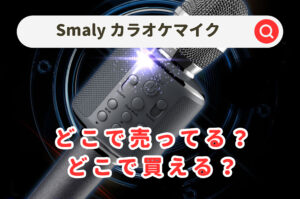 Smaly カラオケマイク

どこで売ってる？
どこで買える？